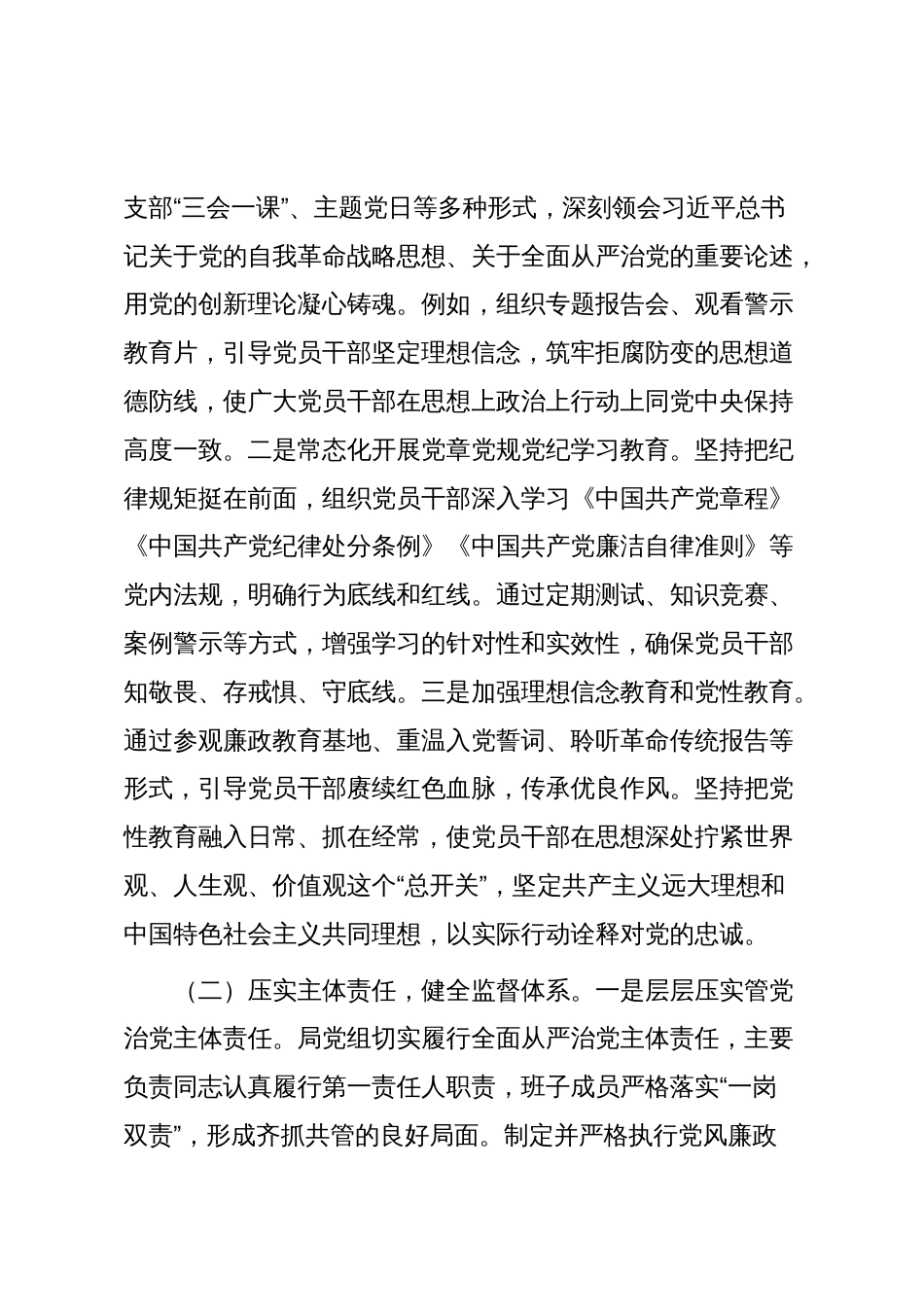 支部“三会一课”、主题党日等多种形式，深刻领会习近平总书记关于党的自我革命战略思想、关于全面从严治党的重要论述，用党的创新理论凝心铸魂。例如，组织专题报告会、观看警示教育片，引导党员干部坚定理想信念，筑牢拒腐防变的思想道德防线，使广大党员干部在思想上政治上行动上同党中央保持高度一致。二是常态化开展党章党规党纪学习教育。坚持把纪律规矩挺在前面，组织党员干部深入学习《中国共产党章程》《中国共产党纪律处分条例》《中国共产党廉洁自律准则》等党内法规，明确行为底线和红线。通过定期测试、知识竞赛、案例警示等方式，增强学习的针对性和实效性，确保党员干部知敬畏、存戒惧、守底线。三是加强理想信念教育和党性教育。通过参观廉政教育基地、重温入党誓词、聆听革命传统报告等形式，引导党员干部赓续红色血脉，传承优良作风。坚持把党性教育融入日常、抓在经常，使党员干部在思想深处拧紧世界观、人生观、价值观这个“总开关”，坚定共产主义远大理想和中国特色社会主义共同理想，以实际行动诠释对党的忠诚。

（二）压实主体责任，健全监督体系。一是层层压实管党治党主体责任。局党组切实履行全面从严治党主体责任，主要负责同志认真履行第一责任人职责，班子成员严格落实“一岗双责”，形成齐抓共管的良好局面。制定并严格执行党风廉政